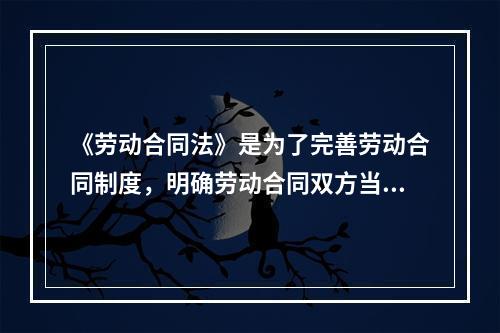 《劳动合同法》是为了完善劳动合同制度，明确劳动合同双方当...